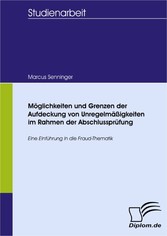 Studienarbeit

Marcus Senninger

Möglichkeiten und Grenzen der Aufdeckung von Unregelmäßigkeiten im Rahmen der Abschlussprüfung

Eine Einführung in die Fraud-Thematik

Diplom.de